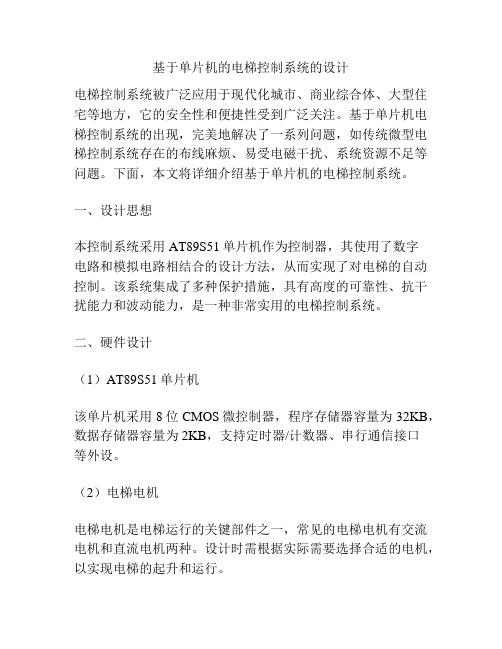 基于单片机的电梯控制系统的设计

电梯控制系统被广泛应用于现代化城市、商业综合体、大型住宅等地方，它的安全性和便捷性受到广泛关注。基于单片机电梯控制系统的出现，完美地解决了一系列问题，如传统微型电梯控制系统存在的布线麻烦、易受电磁干扰、系统资源不足等问题。下面，本文将详细介绍基于单片机的电梯控制系统。

一、设计思想

本控制系统采用 AT89S51 单片机作为控制器，其使用了数字电路和模拟电路相结合的设计方法，从而实现了对电梯的自动控制。该系统集成了多种保护措施，具有高度的可靠性、抗干扰能力和波动能力，是一种非常实用的电梯控制系统。

二、硬件设计

（1）AT89S51 单片机

该单片机采用 8 位 CMOS 微控制器，程序存储器容量为 32KB，数据存储器容量为 2KB，支持定时器/计数器、串行通信接口等外设。

（2）电梯电机

电梯电机是电梯运行的关键部件之一，常见的电梯电机有交流电机和直流电机两种。设计时需根据实际需要选择合适的电机，以实现电梯的起升和运行。